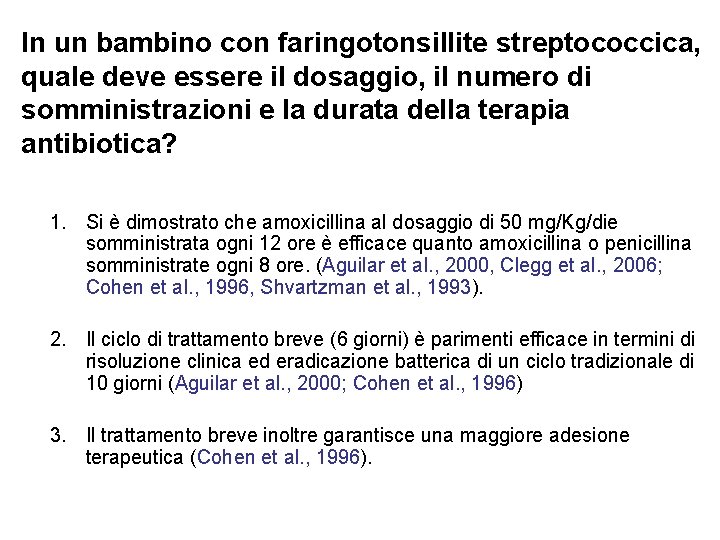 In un bambino con faringotonsillite streptococcica, quale deve essere il dosaggio, il numero di somministrazioni e la durata della terapia antibiotica?

1. Si è dimostrato che amoxicillina al dosaggio di 50 mg/Kg/die somministrata ogni 12 ore è efficace quanto amoxicillina o penicillina somministrate ogni 8 ore. (Aguilar et al., 2000, Clegg et al., 2006; Cohen et al., 1996, Shvartzman et al., 1993).

2. Il ciclo di trattamento breve (6 giorni) è parimenti efficace in termini di risoluzione clinica ed eradicazione batterica di un ciclo tradizionale di 10 giorni (Aguilar et al., 2000; Cohen et al., 1996)

3. Il trattamento breve inoltre garantisce una maggiore adesione terapeutica (Cohen et al., 1996).